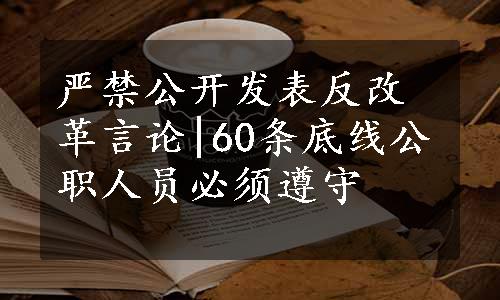 严禁公开发表反改革言论|60条底线公职人员必须遵守